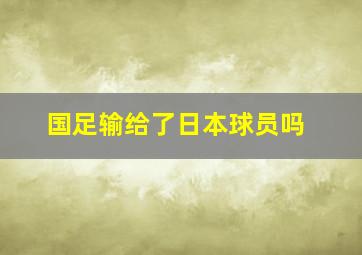 国足输给了日本球员吗